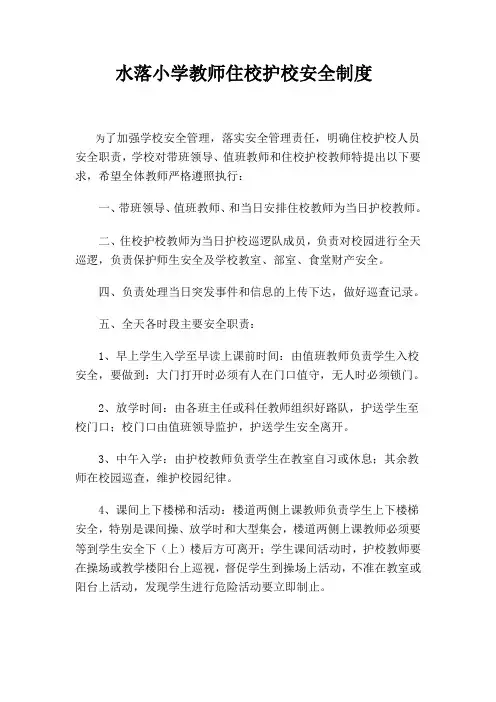 水落小学教师住校护校安全制度

为了加强学校安全管理，落实安全管理责任，明确住校护校人员安全职责，学校对带班领导、值班教师和住校护校教师特提出以下要求，希望全体教师严格遵照执行：

一、带班领导、值班教师、和当日安排住校教师为当日护校教师。

二、住校护校教师为当日护校巡逻队成员，负责对校园进行全天巡逻，负责保护师生安全及学校教室、部室、食堂财产安全。

四、负责处理当日突发事件和信息的上传下达，做好巡查记录。

五、全天各时段主要安全职责：

1、早上学生入学至早读上课前时间：由值班教师负责学生入校安全，要做到：大门打开时必须有人在门口值守，无人时必须锁门。

2、放学时间：由各班主任或科任教师组织好路队，护送学生至校门口；校门口由值班领导监护，护送学生安全离开。

3、中午入学：由护校教师负责学生在教室自习或休息；其余教师在校园巡查，维护校园纪律。

4、课间上下楼梯和活动：楼道两侧上课教师负责学生上下楼梯安全，特别是课间操、放学时和大型集会，楼道两侧上课教师必须要等到学生安全下（上）楼后方可离开；学生课间活动时，护校教师要在操场或教学楼阳台上巡视，督促学生到操场上活动，不准在教室或阳台上活动，发现学生进行危险活动要立即制止。